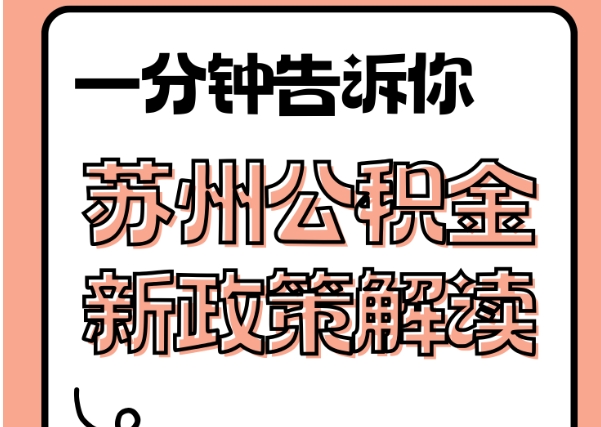 一分钟告诉你

苏州公积金
新政策解读